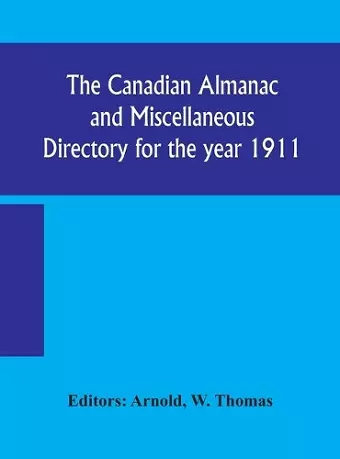 The Canadian Almanac and Miscellaneous Directory for the year 1911

Editors: Arnold, W. Thomas